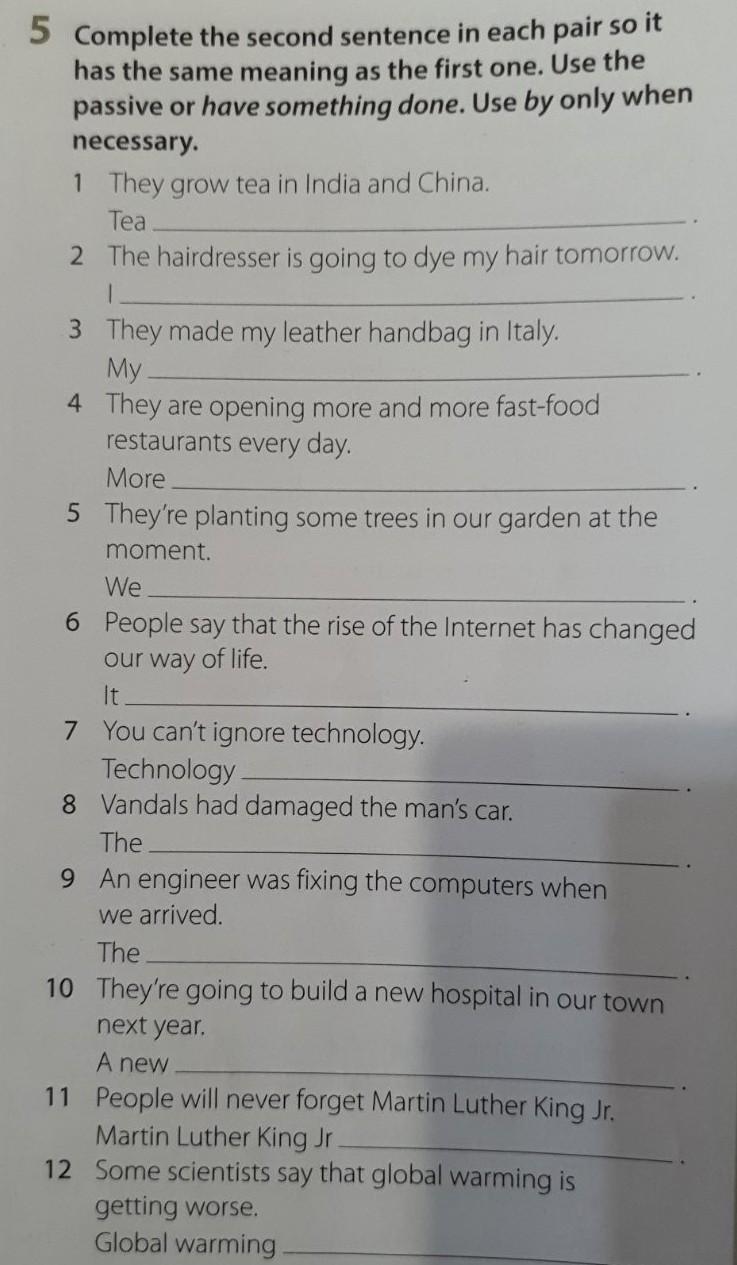 5 Complete the second sentence in each pair so it has the same meaning as the first one. Use the passive or have something done. Use by only when necessary.

1 They grow tea in India and China.
Tea ____.
2 The hairdresser is going to dye my hair tomorrow.
I ____.
3 They made my leather handbag in Italy.
My ____.
4 They are opening more and more fast-food restaurants every day.
More ____.
5 They're planting some trees in our garden at the moment.
We ____.
6 People say that the rise of the Internet has changed our way of life.
It ____.
7 You can't ignore technology.
Technology ____.
8 Vandals had damaged the man's car.
The ____.
9 An engineer was fixing the computers when we arrived.
The ____.
10 They're going to build a new hospital in our town next year.
A new ____.
11 People will never forget Martin Luther King Jr.
Martin Luther King Jr ____.
12 Some scientists say that global warming is getting worse.
Global warming ____